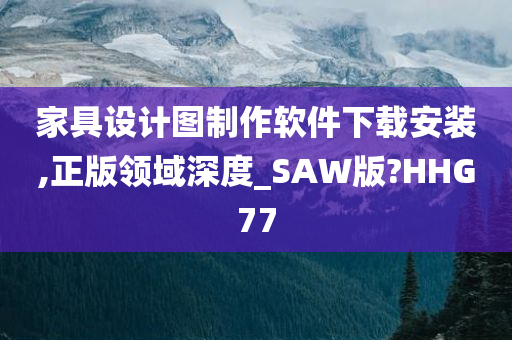 家具设计图制作软件下载安装,正版领域深度_SAW版?HHG77